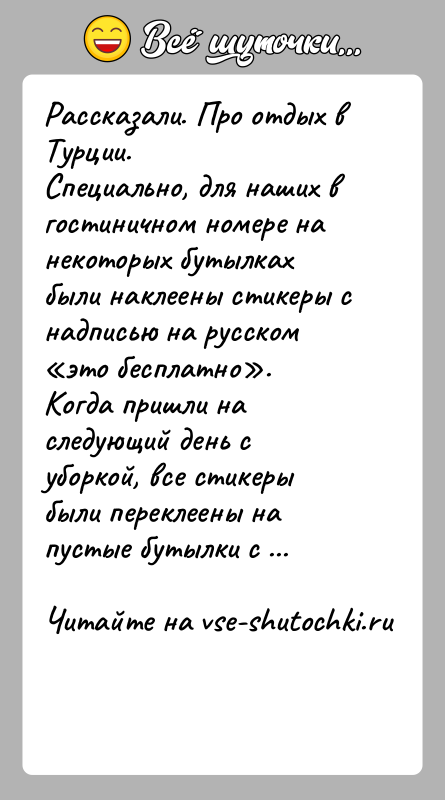 Всё шуточки...

Рассказали. Про отдых в Турции.
Специально, для наших в гостиничном номере на некоторых бутылках были наклеены стикеры с надписью на русском «это бесплатно».
Когда пришли на следующий день с уборкой, все стикеры были переклеены на пустые бутылки с ...

Читайте на vse-shutochki.ru